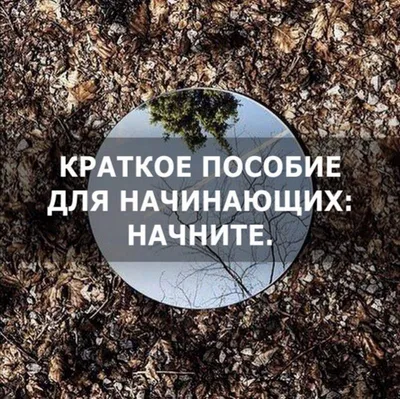 КРАТКОЕ ПОСОБИЕ ДЛЯ НАЧИНАЮЩИХ: НАЧНИТЕ.